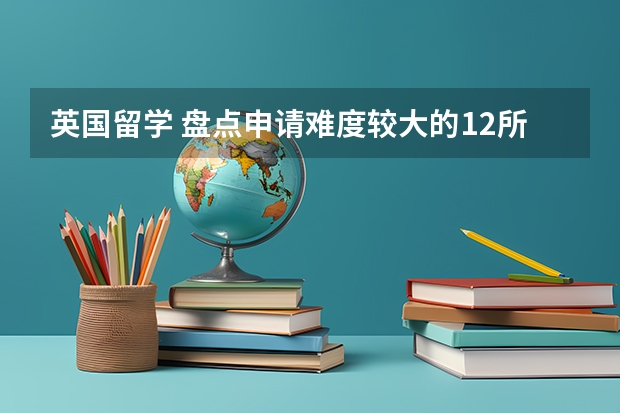 英国留学 盘点申请难度较大的12所